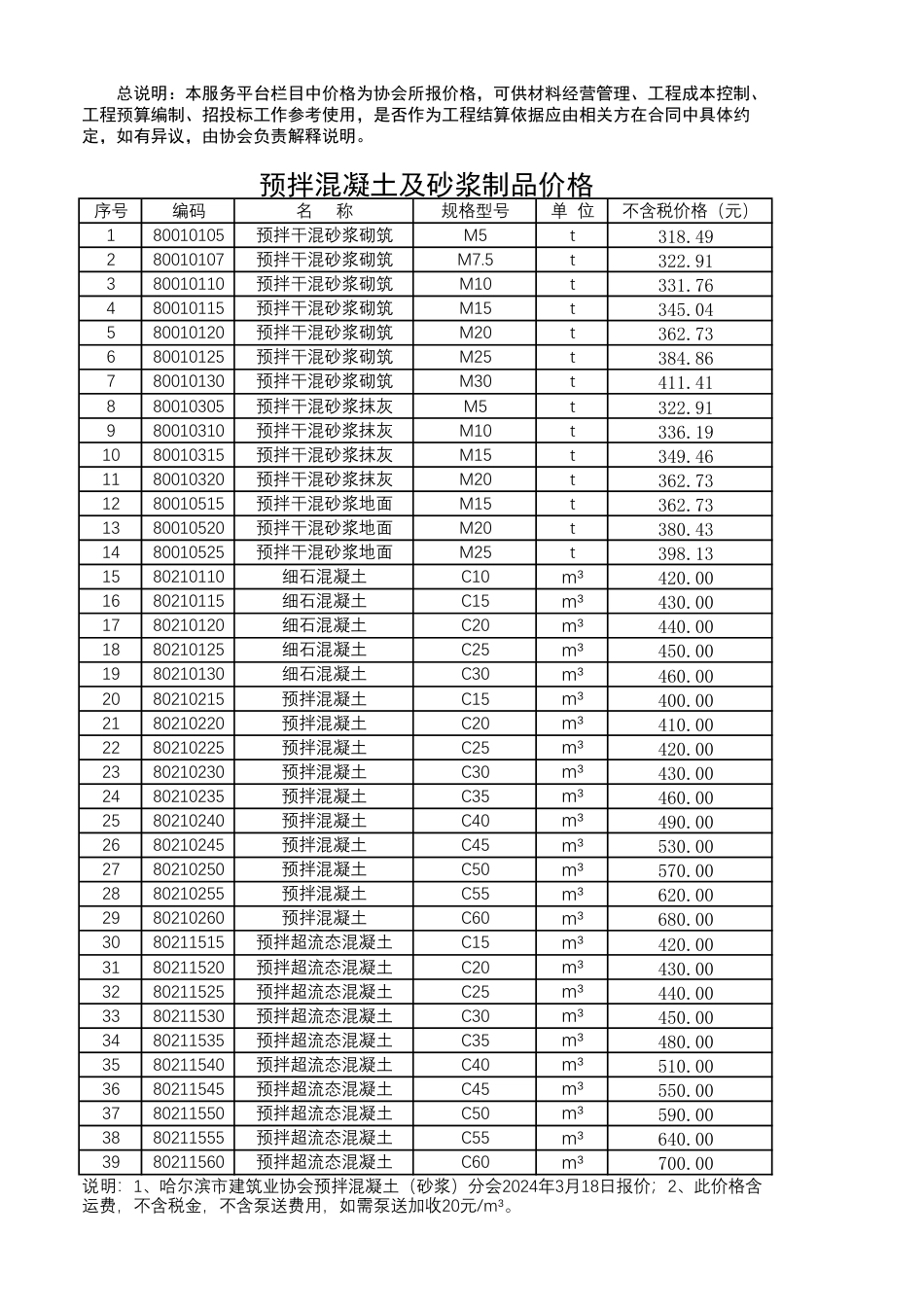 总说明：本服务平台栏目中价格为协会所报价格，可供材料经营管理、工程成本控制、工程预算编制、招投标工作参考使用，是否作为工程结算依据应由相关方在合同中具体约定，如有异议，由协会负责解释说明。

预拌混凝土及砂浆制品价格

| 序号 | 编码 | 名　称 | 规格型号 | 单 位 | 不含税价格（元） |
|---|---|---|---|---|---|
| 1 | 80010105 | 预拌干混砂浆砌筑 | M5 | t | 318.49 |
| 2 | 80010107 | 预拌干混砂浆砌筑 | M7.5 | t | 322.91 |
| 3 | 80010110 | 预拌干混砂浆砌筑 | M10 | t | 331.76 |
| 4 | 80010115 | 预拌干混砂浆砌筑 | M15 | t | 345.04 |
| 5 | 80010120 | 预拌干混砂浆砌筑 | M20 | t | 362.73 |
| 6 | 80010125 | 预拌干混砂浆砌筑 | M25 | t | 384.86 |
| 7 | 80010130 | 预拌干混砂浆砌筑 | M30 | t | 411.41 |
| 8 | 80010305 | 预拌干混砂浆抹灰 | M5 | t | 322.91 |
| 9 | 80010310 | 预拌干混砂浆抹灰 | M10 | t | 336.19 |
| 10 | 80010315 | 预拌干混砂浆抹灰 | M15 | t | 349.46 |
| 11 | 80010320 | 预拌干混砂浆抹灰 | M20 | t | 362.73 |
| 12 | 80010515 | 预拌干混砂浆地面 | M15 | t | 362.73 |
| 13 | 80010520 | 预拌干混砂浆地面 | M20 | t | 380.43 |
| 14 | 80010525 | 预拌干混砂浆地面 | M25 | t | 398.13 |
| 15 | 80210110 | 细石混凝土 | C10 | $m^3$ | 420.00 |
| 16 | 80210115 | 细石混凝土 | C15 | $m^3$ | 430.00 |
| 17 | 80210120 | 细石混凝土 | C20 | $m^3$ | 440.00 |
| 18 | 80210125 | 细石混凝土 | C25 | $m^3$ | 450.00 |
| 19 | 80210130 | 细石混凝土 | C30 | $m^3$ | 460.00 |
| 20 | 80210215 | 预拌混凝土 | C15 | $m^3$ | 400.00 |
| 21 | 80210220 | 预拌混凝土 | C20 | $m^3$ | 410.00 |
| 22 | 80210225 | 预拌混凝土 | C25 | $m^3$ | 420.00 |
| 23 | 80210230 | 预拌混凝土 | C30 | $m^3$ | 430.00 |
| 24 | 80210235 | 预拌混凝土 | C35 | $m^3$ | 460.00 |
| 25 | 80210240 | 预拌混凝土 | C40 | $m^3$ | 490.00 |
| 26 | 80210245 | 预拌混凝土 | C45 | $m^3$ | 530.00 |
| 27 | 80210250 | 预拌混凝土 | C50 | $m^3$ | 570.00 |
| 28 | 80210255 | 预拌混凝土 | C55 | $m^3$ | 620.00 |
| 29 | 80210260 | 预拌混凝土 | C60 | $m^3$ | 680.00 |
| 30 | 80211515 | 预拌超流态混凝土 | C15 | $m^3$ | 420.00 |
| 31 | 80211520 | 预拌超流态混凝土 | C20 | $m^3$ | 430.00 |
| 32 | 80211525 | 预拌超流态混凝土 | C25 | $m^3$ | 440.00 |
| 33 | 80211530 | 预拌超流态混凝土 | C30 | $m^3$ | 450.00 |
| 34 | 80211535 | 预拌超流态混凝土 | C35 | $m^3$ | 480.00 |
| 35 | 80211540 | 预拌超流态混凝土 | C40 | $m^3$ | 510.00 |
| 36 | 80211545 | 预拌超流态混凝土 | C45 | $m^3$ | 550.00 |
| 37 | 80211550 | 预拌超流态混凝土 | C50 | $m^3$ | 590.00 |
| 38 | 80211555 | 预拌超流态混凝土 | C55 | $m^3$ | 640.00 |
| 39 | 80211560 | 预拌超流态混凝土 | C60 | $m^3$ | 700.00 |

说明：1、哈尔滨市建筑业协会预拌混凝土（砂浆）分会2024年3月18日报价；2、此价格含运费，不含税金，不含泵送费用，如需泵送加收20元/$m^3$。